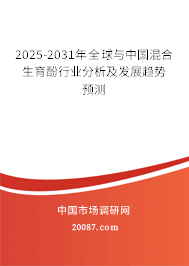 2025-2031年全球与中国混合生育酚行业分析及发展趋势预测

中国市场调研网

20087.com